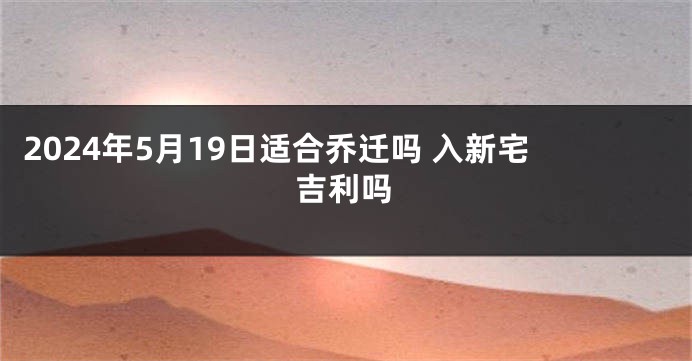 2024年5月19日适合乔迁吗 入新宅吉利吗